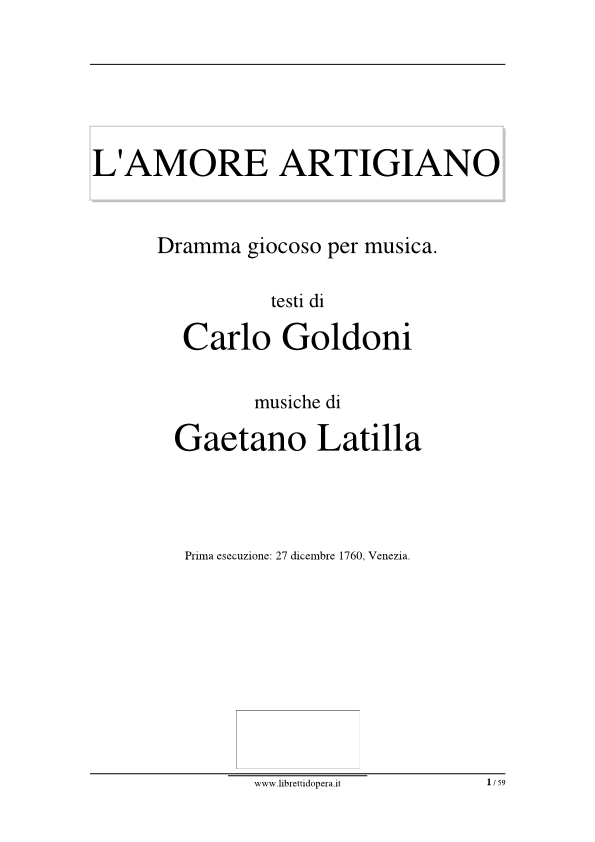 L'AMORE ARTIGIANO

Dramma giocoso per musica.

testi di
Carlo Goldoni

musiche di
Gaetano Latilla

Prima esecuzione: 27 dicembre 1760, Venezia.

www.librettidopera.it

1 / 59